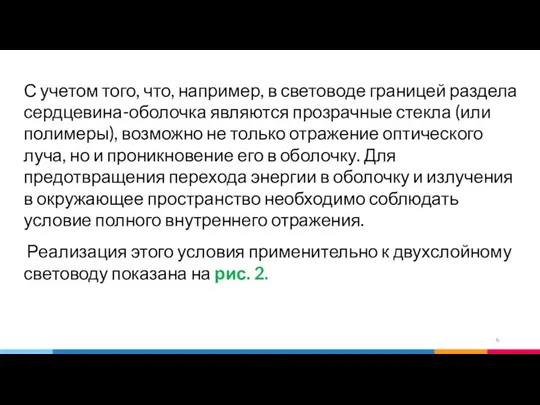 С учетом того, что, например, в световоде границей раздела сердцевина-оболочка являются прозрачные стекла (или полимеры), возможно не только отражение оптического луча, но и проникновение его в оболочку. Для предотвращения перехода энергии в оболочку и излучения в окружающее пространство необходимо соблюдать условие полного внутреннего отражения.

Реализация этого условия применительно к двухслойному световоду показана на рис. 2.

6